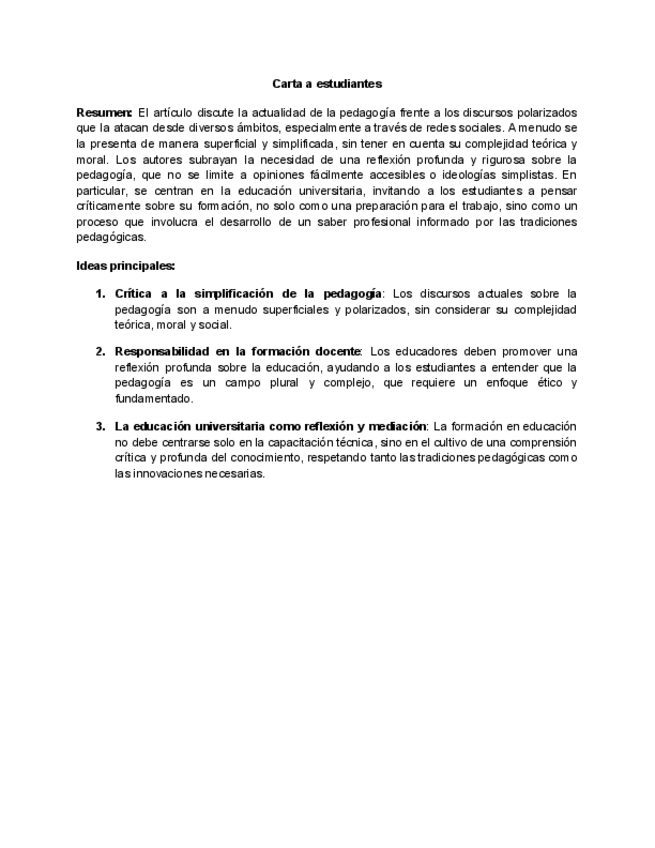 Carta a estudiantes

Resumen: El artículo discute la actualidad de la pedagogía frente a los discursos polarizados que la atacan desde diversos ámbitos, especialmente a través de redes sociales. A menudo se la presenta de manera superficial y simplificada, sin tener en cuenta su complejidad teórica y moral. Los autores subrayan la necesidad de una reflexión profunda y rigurosa sobre la pedagogía, que no se limite a opiniones fácilmente accesibles o ideologías simplistas. En particular, se centran en la educación universitaria, invitando a los estudiantes a pensar críticamente sobre su formación, no solo como una preparación para el trabajo, sino como un proceso que involucra el desarrollo de un saber profesional informado por las tradiciones pedagógicas.

Ideas principales:

1. Crítica a la simplificación de la pedagogía: Los discursos actuales sobre la pedagogía son a menudo superficiales y polarizados, sin considerar su complejidad teórica, moral y social.

2. Responsabilidad en la formación docente: Los educadores deben promover una reflexión profunda sobre la educación, ayudando a los estudiantes a entender que la pedagogía es un campo plural y complejo, que requiere un enfoque ético y fundamentado.

3. La educación universitaria como reflexión y mediación: La formación en educación no debe centrarse solo en la capacitación técnica, sino en el cultivo de una comprensión crítica y profunda del conocimiento, respetando tanto las tradiciones pedagógicas como las innovaciones necesarias.